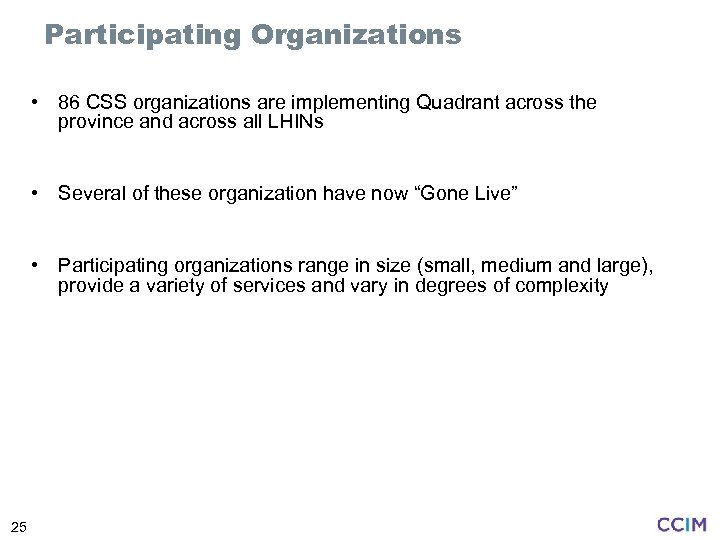 Participating Organizations

• 86 CSS organizations are implementing Quadrant across the province and across all LHINs

• Several of these organization have now “Gone Live”

• Participating organizations range in size (small, medium and large), provide a variety of services and vary in degrees of complexity

25

CCIM